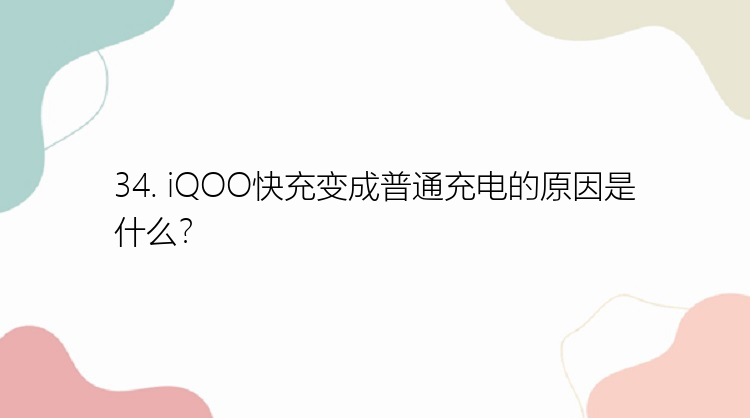 34. iQOO快充变成普通充电的原因是什么?